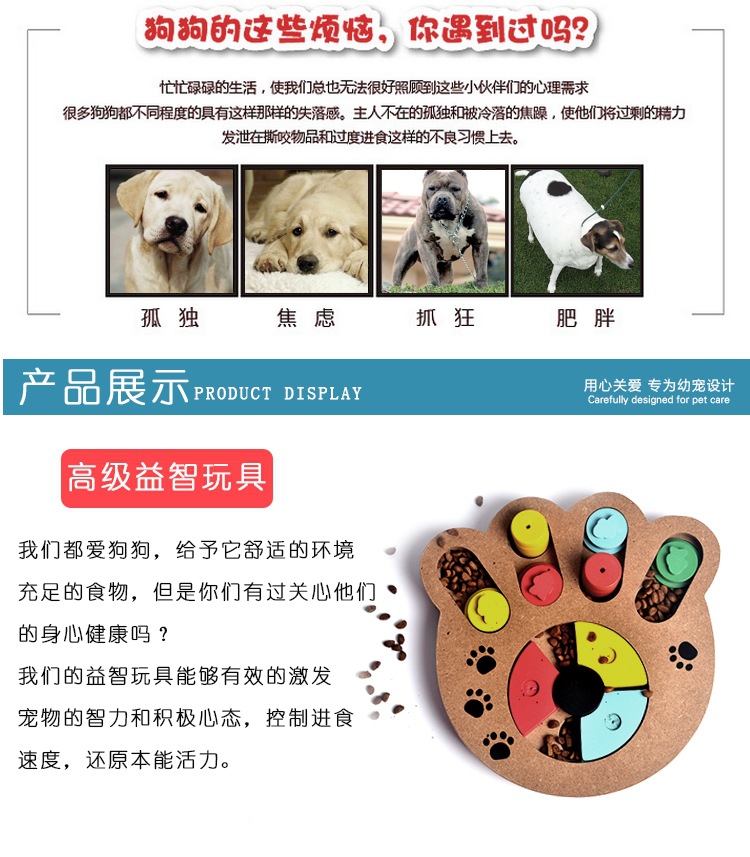 狗狗的这些烦恼，你遇到过吗?

忙忙碌碌的生活，使我们总也无法很好照顾到这些小伙伴们的心理需求
很多狗狗都不同程度的具有这样那样的失落感。主人不在的孤独和被冷落的焦躁，使他们将过剩的精力发泄在撕咬物品和过度进食这样的不良习惯上去。

孤独　焦虑　抓狂　肥胖

产品展示 PRODUCT DISPLAY

用心关爱 专为幼宠设计
Carefully designed for pet care

高级益智玩具

我们都爱狗狗，给予它舒适的环境充足的食物，但是你们有过关心他们的身心健康吗？
我们的益智玩具能够有效的激发宠物的智力和积极心态，控制进食速度，还原本能活力。